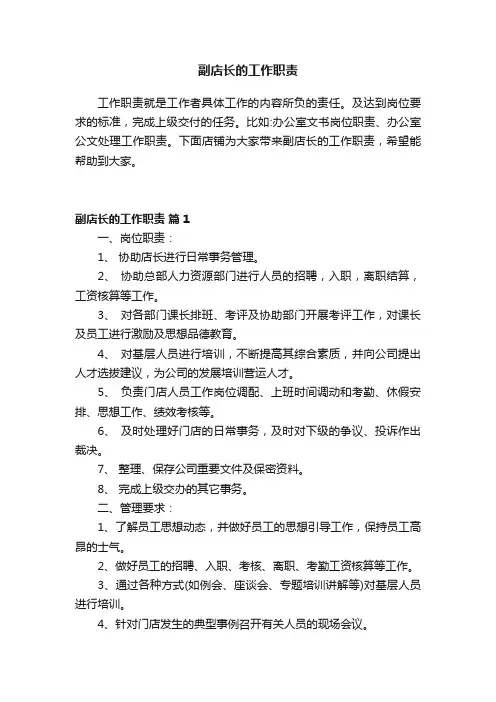 副店长的工作职责

工作职责就是工作者具体工作的内容所负的责任。及达到岗位要求的标准，完成上级交付的任务。比如:办公室文书岗位职责、办公室公文处理工作职责。下面店铺为大家带来副店长的工作职责，希望能帮助到大家。

副店长的工作职责 篇1

一、岗位职责：

1、 协助店长进行日常事务管理。

2、 协助总部人力资源部门进行人员的招聘，入职，离职结算，工资核算等工作。

3、 对各部门课长排班、考评及协助部门开展考评工作，对课长及员工进行激励及思想品德教育。

4、 对基层人员进行培训，不断提高其综合素质，并向公司提出人才选拔建议，为公司的发展培训营运人才。

5、 负责门店人员工作岗位调配、上班时间调动和考勤、休假安排、思想工作、绩效考核等。

6、 及时处理好门店的日常事务，及时对下级的争议、投诉作出裁决。

7、 整理、保存公司重要文件及保密资料。

8、 完成上级交办的其它事务。

二、管理要求：

1、了解员工思想动态，并做好员工的思想引导工作，保持员工高昂的士气。

2、做好员工的招聘、入职、考核、离职、考勤工资核算等工作。

3、通过各种方式(如例会、座谈会、专题培训讲解等)对基层人员进行培训。

4、针对门店发生的典型事例召开有关人员的现场会议。